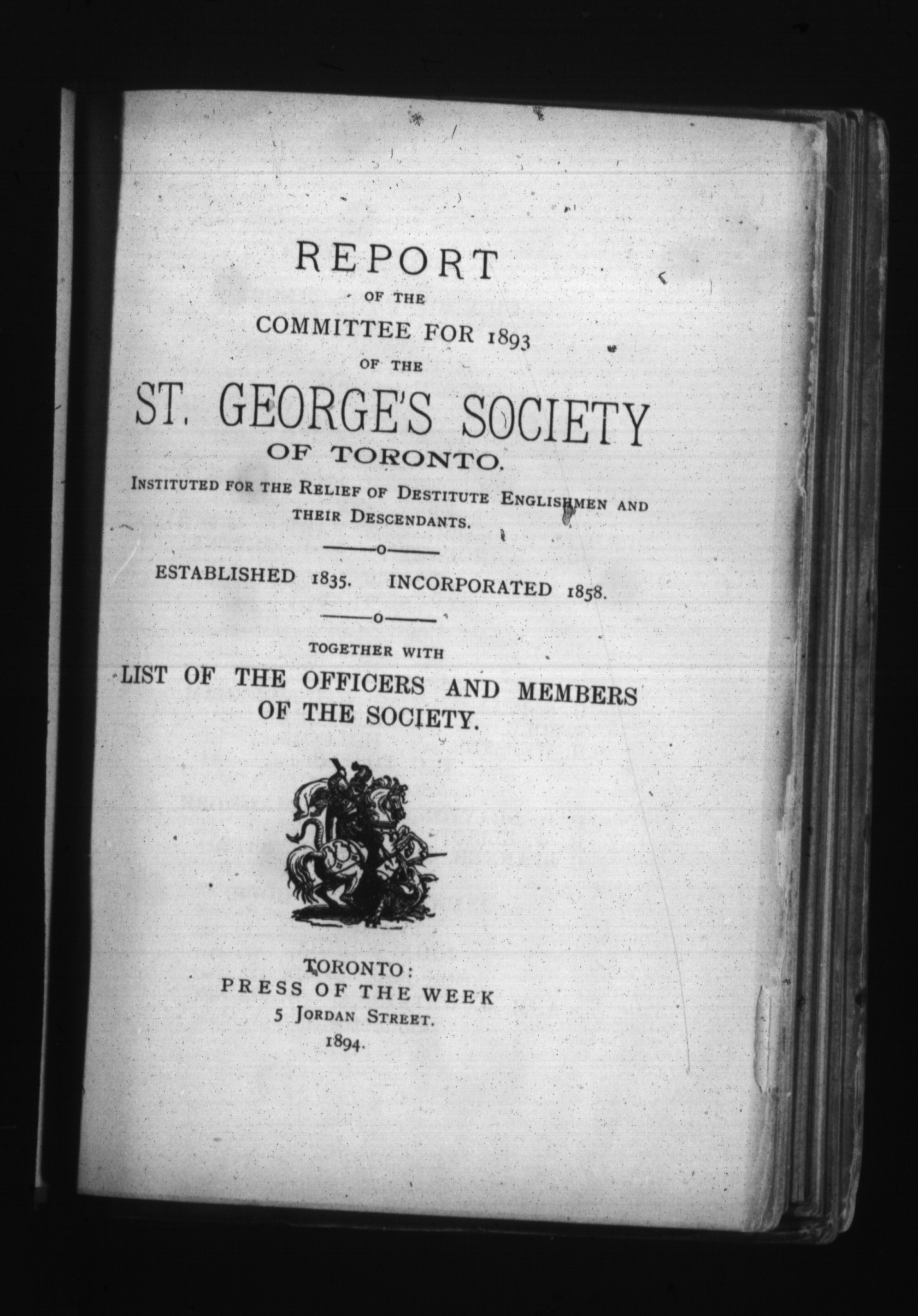 REPORT

OF THE

COMMITTEE FOR 1893

OF THE

ST. GEORGE'S SOCIETY

OF TORONTO.

INSTITUTED FOR THE RELIEF OF DESTITUTE ENGLISHMEN AND THEIR DESCENDANTS.

ESTABLISHED 1835. INCORPORATED 1858.

TOGETHER WITH

LIST OF THE OFFICERS AND MEMBERS OF THE SOCIETY.

TORONTO:
PRESS OF THE WEEK
5 JORDAN STREET.
1894.